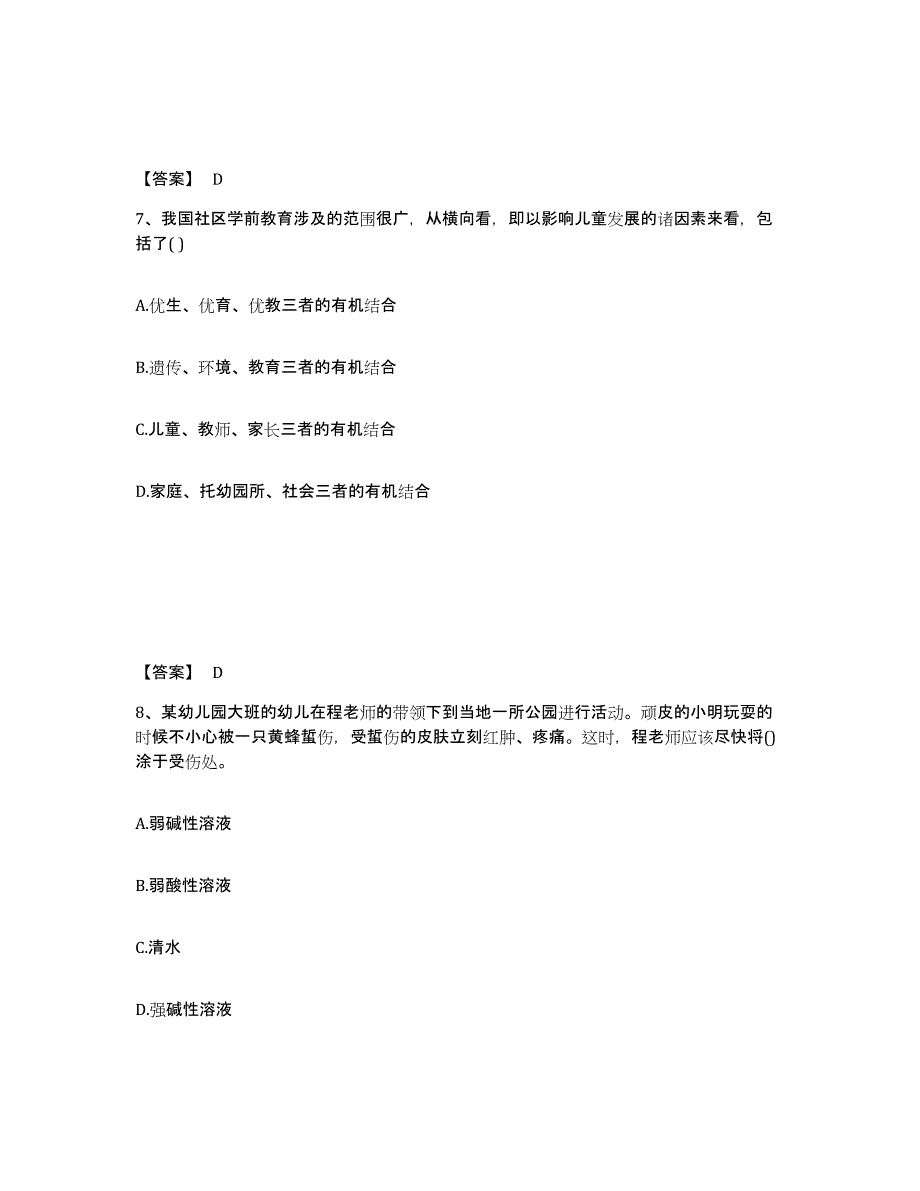 【答案】 D

7、我国社区学前教育涉及的范围很广，从横向看，即以影响儿童发展的诸因素来看，包括了( )

A.优生、优育、优教三者的有机结合

B.遗传、环境、教育三者的有机结合

C.儿童、教师、家长三者的有机结合

D.家庭、托幼园所、社会三者的有机结合

【答案】 D

8、某幼儿园大班的幼儿在程老师的带领下到当地一所公园进行活动。顽皮的小明玩耍的时候不小心被一只黄蜂蜇伤，受蜇伤的皮肤立刻红肿、疼痛。这时，程老师应该尽快将()涂于受伤处。

A.弱碱性溶液

B.弱酸性溶液

C.清水

D.强碱性溶液